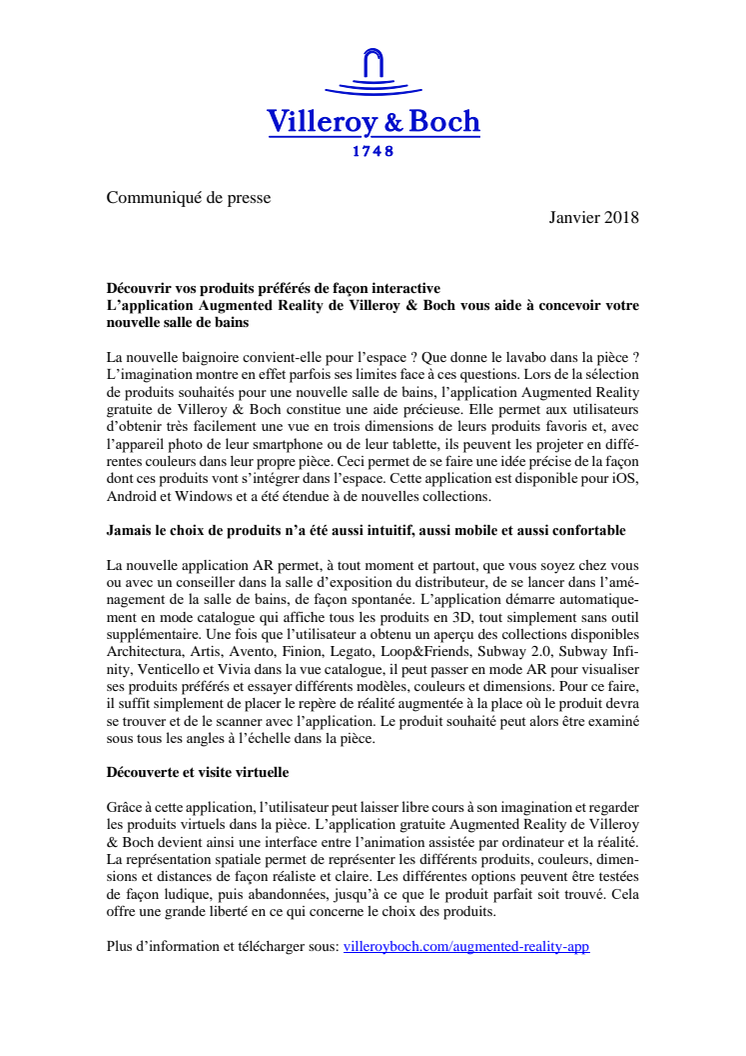 Villeroy & Boch
1748

Communiqué de presse

Janvier 2018

**Découvrir vos produits préférés de façon interactive**
**L'application Augmented Reality de Villeroy & Boch vous aide à concevoir votre nouvelle salle de bains**

La nouvelle baignoire convient-elle pour l'espace ? Que donne le lavabo dans la pièce ? L'imagination montre en effet parfois ses limites face à ces questions. Lors de la sélection de produits souhaités pour une nouvelle salle de bains, l'application Augmented Reality gratuite de Villeroy & Boch constitue une aide précieuse. Elle permet aux utilisateurs d'obtenir très facilement une vue en trois dimensions de leurs produits favoris et, avec l'appareil photo de leur smartphone ou de leur tablette, ils peuvent les projeter en différentes couleurs dans leur propre pièce. Ceci permet de se faire une idée précise de la façon dont ces produits vont s'intégrer dans l'espace. Cette application est disponible pour iOS, Android et Windows et a été étendue à de nouvelles collections.

**Jamais le choix de produits n'a été aussi intuitif, aussi mobile et aussi confortable**

La nouvelle application AR permet, à tout moment et partout, que vous soyez chez vous ou avec un conseiller dans la salle d'exposition du distributeur, de se lancer dans l'aménagement de la salle de bains, de façon spontanée. L'application démarre automatiquement en mode catalogue qui affiche tous les produits en 3D, tout simplement sans outil supplémentaire. Une fois que l'utilisateur a obtenu un aperçu des collections disponibles Architectura, Artis, Avento, Finion, Legato, Loop&Friends, Subway 2.0, Subway Infinity, Venticello et Vivia dans la vue catalogue, il peut passer en mode AR pour visualiser ses produits préférés et essayer différents modèles, couleurs et dimensions. Pour ce faire, il suffit simplement de placer le repère de réalité augmentée à la place où le produit devra se trouver et de le scanner avec l'application. Le produit souhaité peut alors être examiné sous tous les angles à l'échelle dans la pièce.

**Découverte et visite virtuelle**

Grâce à cette application, l'utilisateur peut laisser libre cours à son imagination et regarder les produits virtuels dans la pièce. L'application gratuite Augmented Reality de Villeroy & Boch devient ainsi une interface entre l'animation assistée par ordinateur et la réalité. La représentation spatiale permet de représenter les différents produits, couleurs, dimensions et distances de façon réaliste et claire. Les différentes options peuvent être testées de façon ludique, puis abandonnées, jusqu'à ce que le produit parfait soit trouvé. Cela offre une grande liberté en ce qui concerne le choix des produits.

Plus d'information et télécharger sous: villeroyboch.com/augmented-reality-app